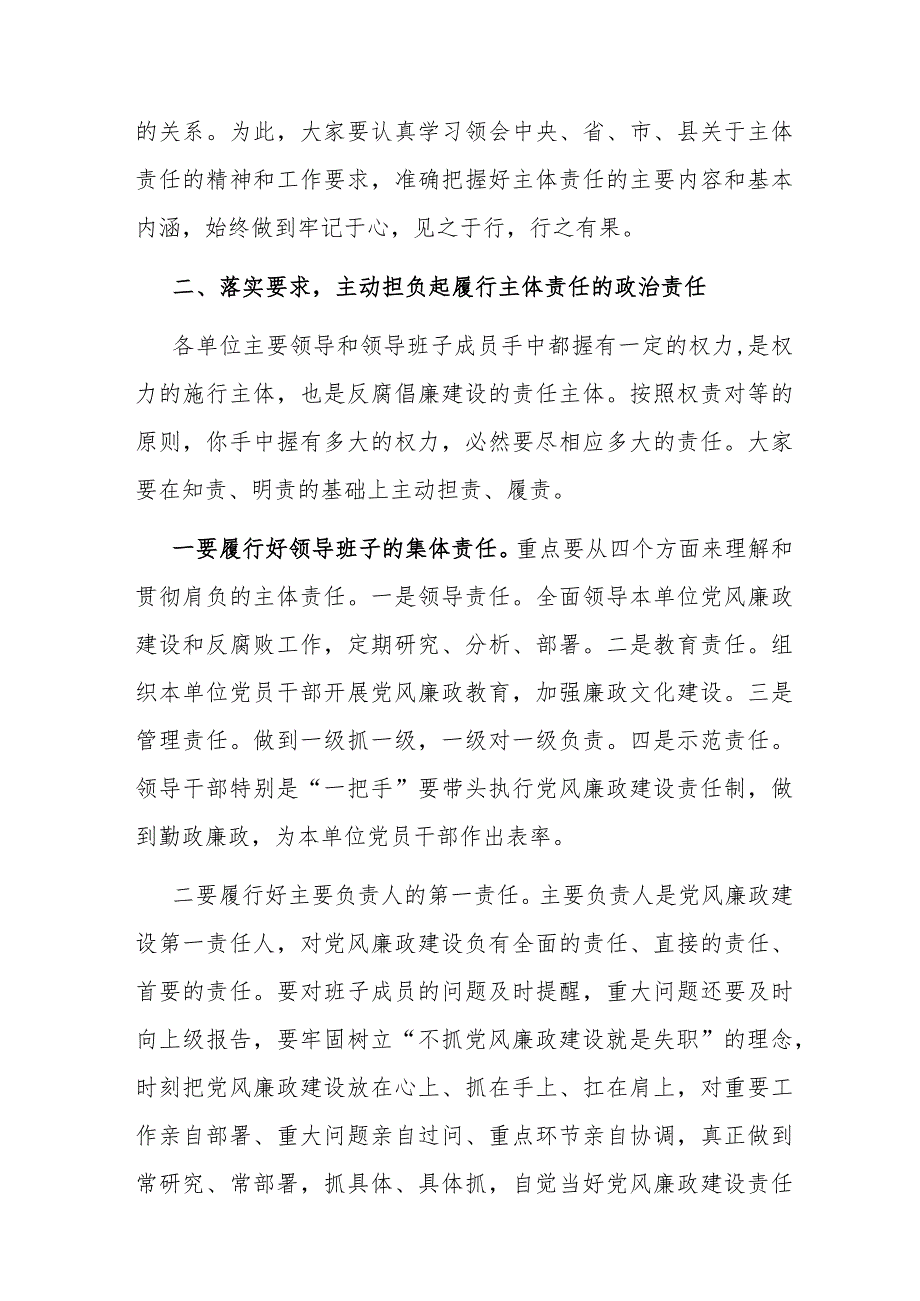 的关系。为此，大家要认真学习领会中央、省、市、县关于主体责任的精神和工作要求，准确把握好主体责任的主要内容和基本内涵，始终做到牢记于心，见之于行，行之有果。

二、落实要求，主动担负起履行主体责任的政治责任

各单位主要领导和领导班子成员手中都握有一定的权力，是权力的施行主体，也是反腐倡廉建设的责任主体。按照权责对等的原则，你手中握有多大的权力，必然要尽相应多大的责任。大家要在知责、明责的基础上主动担责、履责。

一要履行好领导班子的集体责任。重点要从四个方面来理解和贯彻肩负的主体责任。一是领导责任。全面领导本单位党风廉政建设和反腐败工作，定期研究、分析、部署。二是教育责任。组织本单位党员干部开展党风廉政教育，加强廉政文化建设。三是管理责任。做到一级抓一级，一级对一级负责。四是示范责任。领导干部特别是“一把手”要带头执行党风廉政建设责任制，做到勤政廉政，为本单位党员干部作出表率。

二要履行好主要负责人的第一责任。主要负责人是党风廉政建设第一责任人，对党风廉政建设负有全面的责任、直接的责任、首要的责任。要对班子成员的问题及时提醒，重大问题还要及时向上级报告，要牢固树立“不抓党风廉政建设就是失职”的理念，时刻把党风廉政建设放在心上、抓在手上、扛在肩上，对重要工作亲自部署、重大问题亲自过问、重点环节亲自协调，真正做到常研究、常部署，抓具体、具体抓，自觉当好党风廉政建设责任